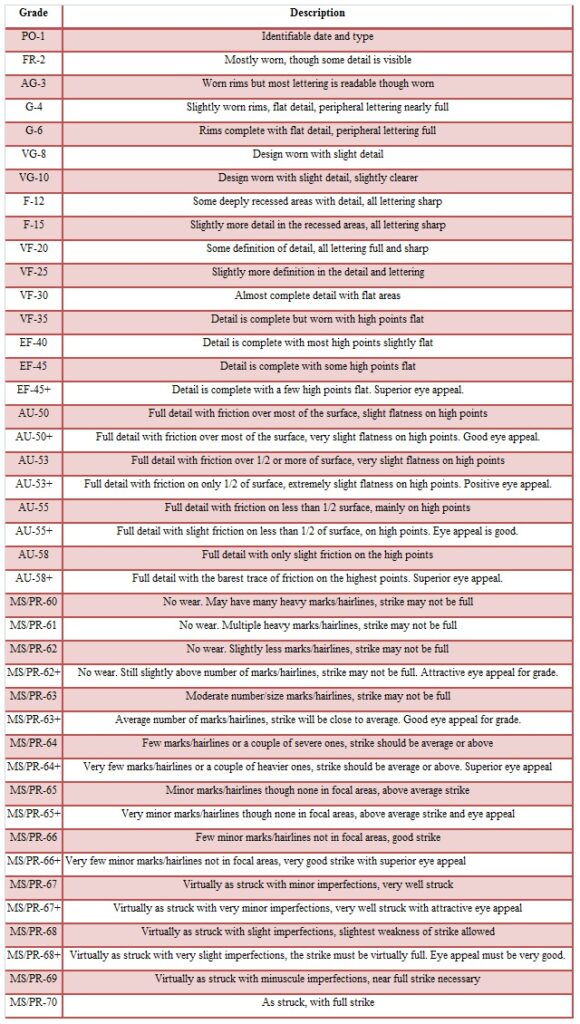 | Grade | Description |
|---|---|
| PO-1 | Identifiable date and type |
| FR-2 | Mostly worn, though some detail is visible |
| AG-3 | Worn rims but most lettering is readable though worn |
| G-4 | Slightly worn rims, flat detail, peripheral lettering nearly full |
| G-6 | Rims complete with flat detail, peripheral lettering full |
| VG-8 | Design worn with slight detail |
| VG-10 | Design worn with slight detail, slightly clearer |
| F-12 | Some deeply recessed areas with detail, all lettering sharp |
| F-15 | Slightly more detail in the recessed areas, all lettering sharp |
| VF-20 | Some definition of detail, all lettering full and sharp |
| VF-25 | Slightly more definition in the detail and lettering |
| VF-30 | Almost complete detail with flat areas |
| VF-35 | Detail is complete but worn with high points flat |
| EF-40 | Detail is complete with most high points slightly flat |
| EF-45 | Detail is complete with some high points flat |
| EF-45+ | Detail is complete with a few high points flat. Superior eye appeal. |
| AU-50 | Full detail with friction over most of the surface, slight flatness on high points |
| AU-50+ | Full detail with friction over most of the surface, very slight flatness on high points. Good eye appeal. |
| AU-53 | Full detail with friction over 1/2 or more of surface, very slight flatness on high points |
| AU-53+ | Full detail with friction on only 1/2 of surface, extremely slight flatness on high points. Positive eye appeal. |
| AU-55 | Full detail with friction on less than 1/2 surface, mainly on high points |
| AU-55+ | Full detail with slight friction on less than 1/2 of surface, on high points. Eye appeal is good. |
| AU-58 | Full detail with only slight friction on the high points |
| AU-58+ | Full detail with the barest trace of friction on the highest points. Superior eye appeal. |
| MS/PR-60 | No wear. May have many heavy marks/hairlines, strike may not be full |
| MS/PR-61 | No wear. Multiple heavy marks/hairlines, strike may not be full |
| MS/PR-62 | No wear. Slightly less marks/hairlines, strike may not be full |
| MS/PR-62+ | No wear. Still slightly above number of marks/hairlines, strike may not be full. Attractive eye appeal for grade. |
| MS/PR-63 | Moderate number/size marks/hairlines, strike may not be full |
| MS/PR-63+ | Average number of marks/hairlines, strike will be close to average. Good eye appeal for grade. |
| MS/PR-64 | Few marks/hairlines or a couple of severe ones, strike should be average or above |
| MS/PR-64+ | Very few marks/hairlines or a couple of heavier ones, strike should be average or above. Superior eye appeal |
| MS/PR-65 | Minor marks/hairlines though none in focal areas, above average strike |
| MS/PR-65+ | Very minor marks/hairlines though none in focal areas, above average strike and eye appeal |
| MS/PR-66 | Few minor marks/hairlines not in focal areas, good strike |
| MS/PR-66+ | Very few minor marks/hairlines not in focal areas, very good strike with superior eye appeal |
| MS/PR-67 | Virtually as struck with minor imperfections, very well struck |
| MS/PR-67+ | Virtually as struck with very minor imperfections, very well struck with attractive eye appeal |
| MS/PR-68 | Virtually as struck with slight imperfections, slightest weakness of strike allowed |
| MS/PR-68+ | Virtually as struck with very slight imperfections, the strike must be virtually full. Eye appeal must be very good. |
| MS/PR-69 | Virtually as struck with minuscule imperfections, near full strike necessary |
| MS/PR-70 | As struck, with full strike |